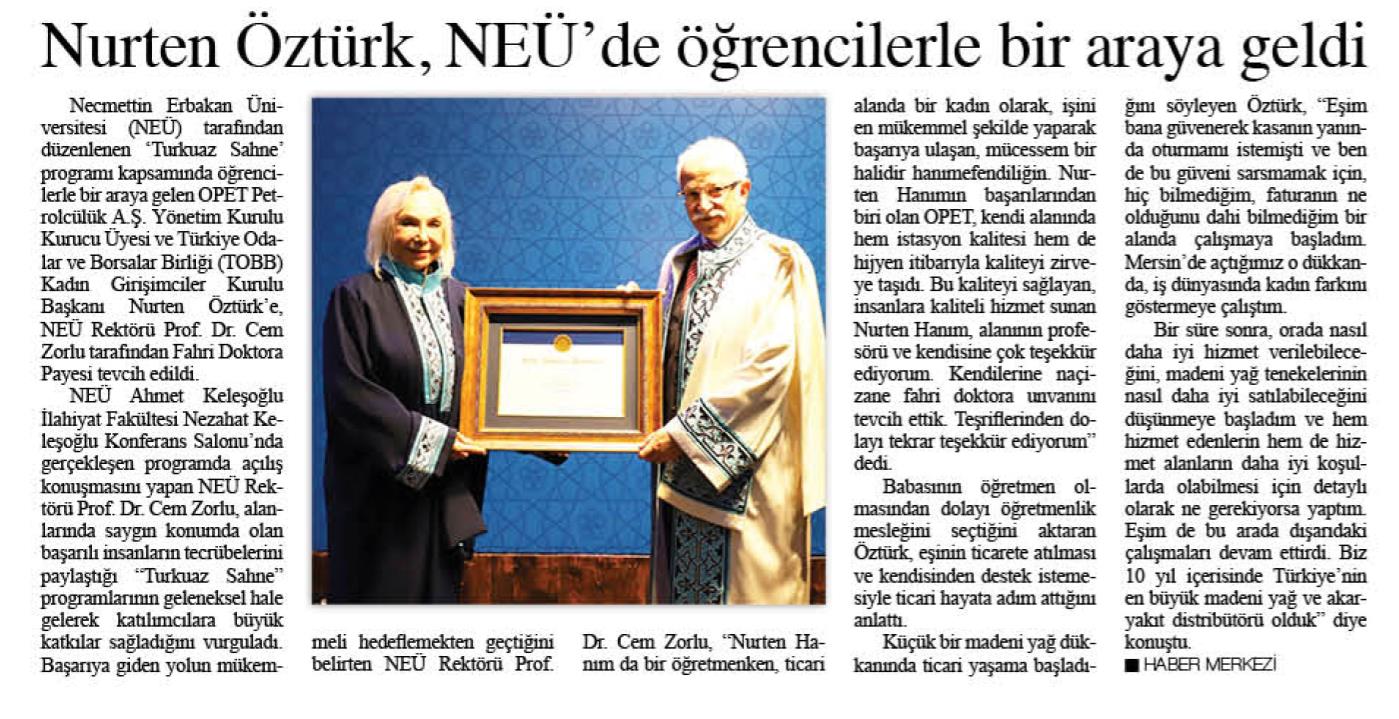 Nurten Öztürk, NEÜ'de öğrencilerle bir araya geldi

Necmettin Erbakan Üniversitesi (NEÜ) tarafından düzenlenen 'Turkuaz Sahne' programı kapsamında öğrencilerle bir araya gelen OPET Petrolcülük A.Ş. Yönetim Kurulu Kurucu Üyesi ve Türkiye Odalar ve Borsalar Birliği (TOBB) Kadın Girişimciler Kurulu Başkanı Nurten Öztürk'e, NEÜ Rektörü Prof. Dr. Cem Zorlu tarafından Fahri Doktora Payesi tevcih edildi.

NEÜ Ahmet Keleşoğlu İlahiyat Fakültesi Nezahat Keleşoğlu Konferans Salonu'nda gerçekleşen programda açılış konuşmasını yapan NEÜ Rektörü Prof. Dr. Cem Zorlu, alanlarında saygın konumda olan başarılı insanların tecrübelerini paylaştığı "Turkuaz Sahne" programlarının geleneksel hale gelerek katılımcılara büyük katkılar sağladığını vurguladı. Başarıya giden yolun mükemmeli hedeflemekten geçtiğini belirten NEÜ Rektörü Prof. Dr. Cem Zorlu, "Nurten Hanım da bir öğretmenken, ticari alanda bir kadın olarak, işini en mükemmel şekilde yaparak başarıya ulaşan, mücessem bir halidir hanımefendiliğin. Nurten Hanımın başarılarından biri olan OPET, kendi alanında hem istasyon kalitesi hem de hijyen itibarıyla kaliteyi zirveye taşıdı. Bu kaliteyi sağlayan, insanlara kaliteli hizmet sunan Nurten Hanım, alanının profesörü ve kendisine çok teşekkür ediyorum. Kendilerine naçizane fahri doktora unvanını tevcih ettik. Teşriflerinden dolayı tekrar teşekkür ediyorum" dedi.

Babasının öğretmen olmasından dolayı öğretmenlik mesleğini seçtiğini aktaran Öztürk, eşinin ticarete atılması ve kendisinden destek istemesiyle ticari hayata adım attığını anlattı.

Küçük bir madeni yağ dükkanında ticari yaşama başladığını söyleyen Öztürk, "Eşim bana güvenerek kasanın yanında oturmamı istemişti ve ben de bu güveni sarsmamak için, hiç bilmediğim, faturanın ne olduğunu dahi bilmediğim bir alanda çalışmaya başladım. Mersin'de açtığımız o dükkanda, iş dünyasında kadın farkını göstermeye çalıştım.

Bir süre sonra, orada nasıl daha iyi hizmet verilebileceğini, madeni yağ tenekelerinin nasıl daha iyi satılabileceğini düşünmeye başladım ve hem hizmet edenlerin hem de hizmet alanların daha iyi koşullarda olabilmesi için detaylı olarak ne gerekiyorsa yaptım. Eşim de bu arada dışarıdaki çalışmaları devam ettirdi. Biz 10 yıl içerisinde Türkiye'nin en büyük madeni yağ ve akaryakıt distribütörü olduk" diye konuştu.

■ HABER MERKEZİ